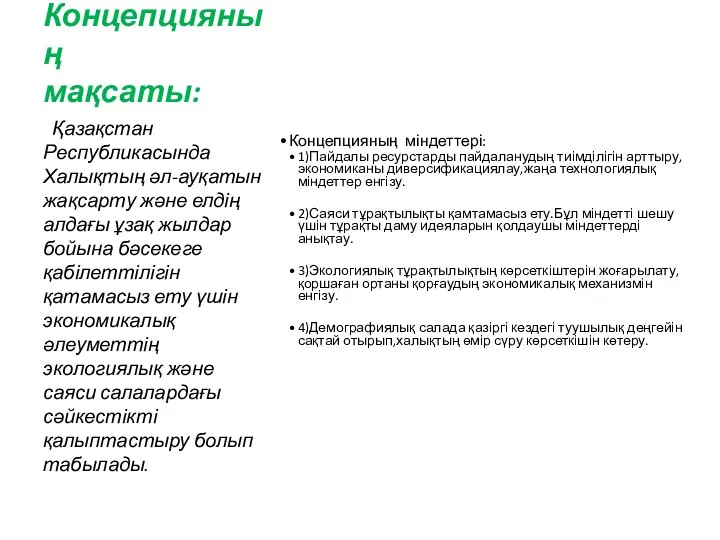 Концепцияның мақсаты:

Қазақстан Республикасында Халықтың әл-ауқатын жақсарту және елдің алдағы ұзақ жылдар бойына бәсекеге қабілеттілігін қатамасыз ету үшін экономикалық әлеуметтің экологиялық және саяси салалардағы сәйкестікті қалыптастыру болып табылады.

• Концепцияның міндеттері:
• 1)Пайдалы ресурстарды пайдаланудың тиімділігін арттыру, экономиканы диверсификациялау,жаңа технологиялық міндеттер енгізу.

• 2)Саяси тұрақтылықты қамтамасыз ету.Бұл міндетті шешу үшін тұрақты даму идеяларын қолдаушы міндеттерді анықтау.

• 3)Экологиялық тұрақтылықтың көрсеткіштерін жоғарылату, қоршаған ортаны қорғаудың экономикалық механизмін енгізу.

• 4)Демографиялық салада қазіргі кездегі туушылық деңгейін сақтай отырып,халықтың өмір сүру көрсеткішін көтеру.